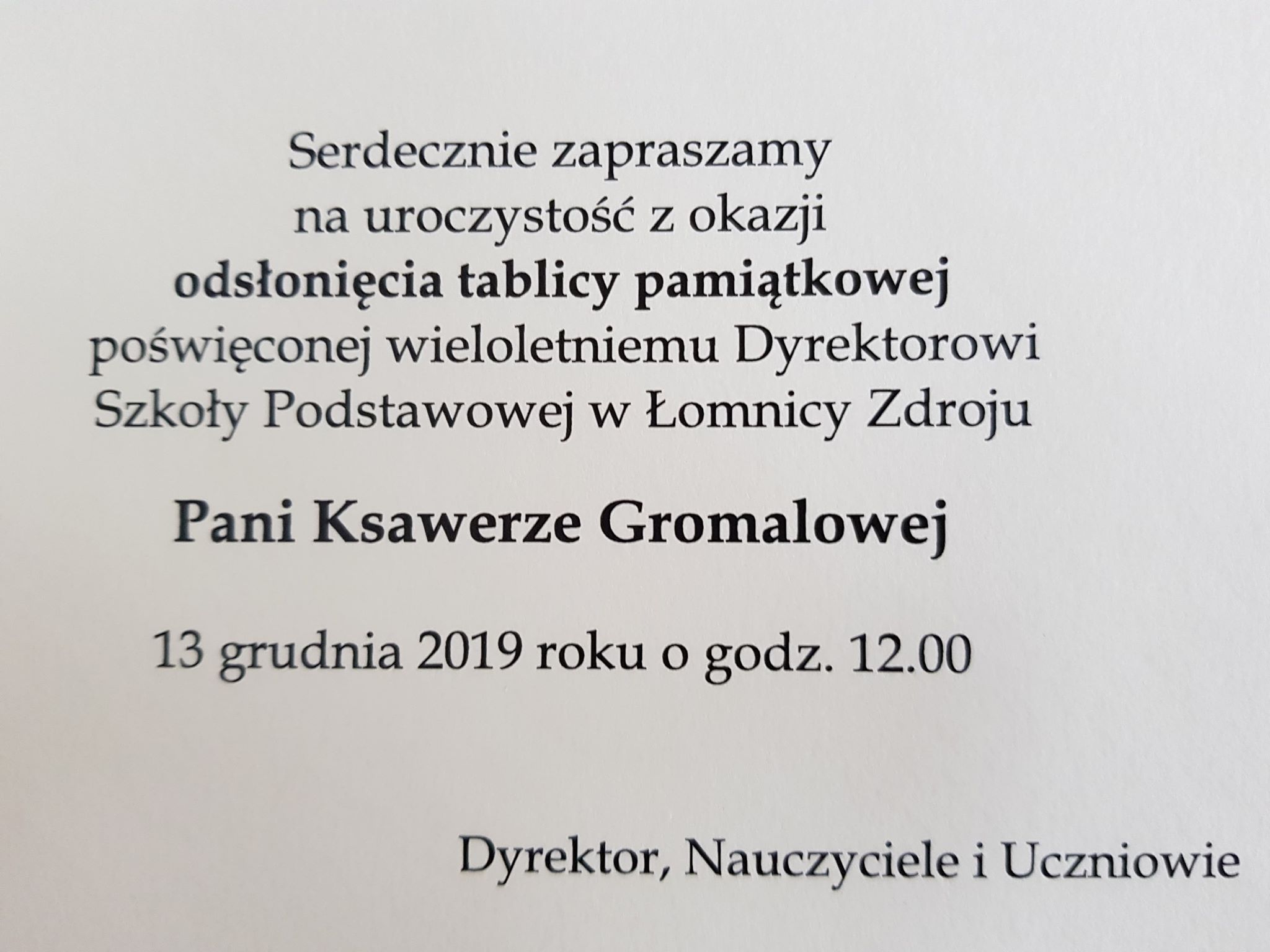 Serdecznie zapraszamy
na uroczystość z okazji
odsłonięcia tablicy pamiątkowej
poświęconej wieloletniemu Dyrektorowi
Szkoły Podstawowej w Łomnicy Zdroju

Pani Ksawerze Gromalowej

13 grudnia 2019 roku o godz. 12.00

Dyrektor, Nauczyciele i Uczniowie